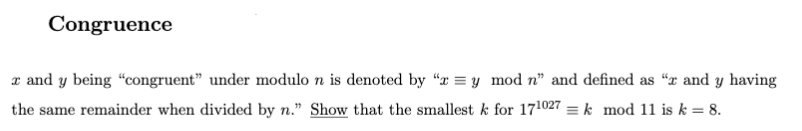 Congruence

$x$ and $y$ being "congruent" under modulo $n$ is denoted by "$x \equiv y \mod n$" and defined as "$x$ and $y$ having the same remainder when divided by $n$." Show that the smallest $k$ for $17^{1027} \equiv k \mod 11$ is $k = 8$.